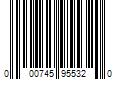 0 00745 95532 0